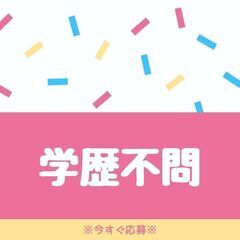 学歴不問

※今すぐ応募※